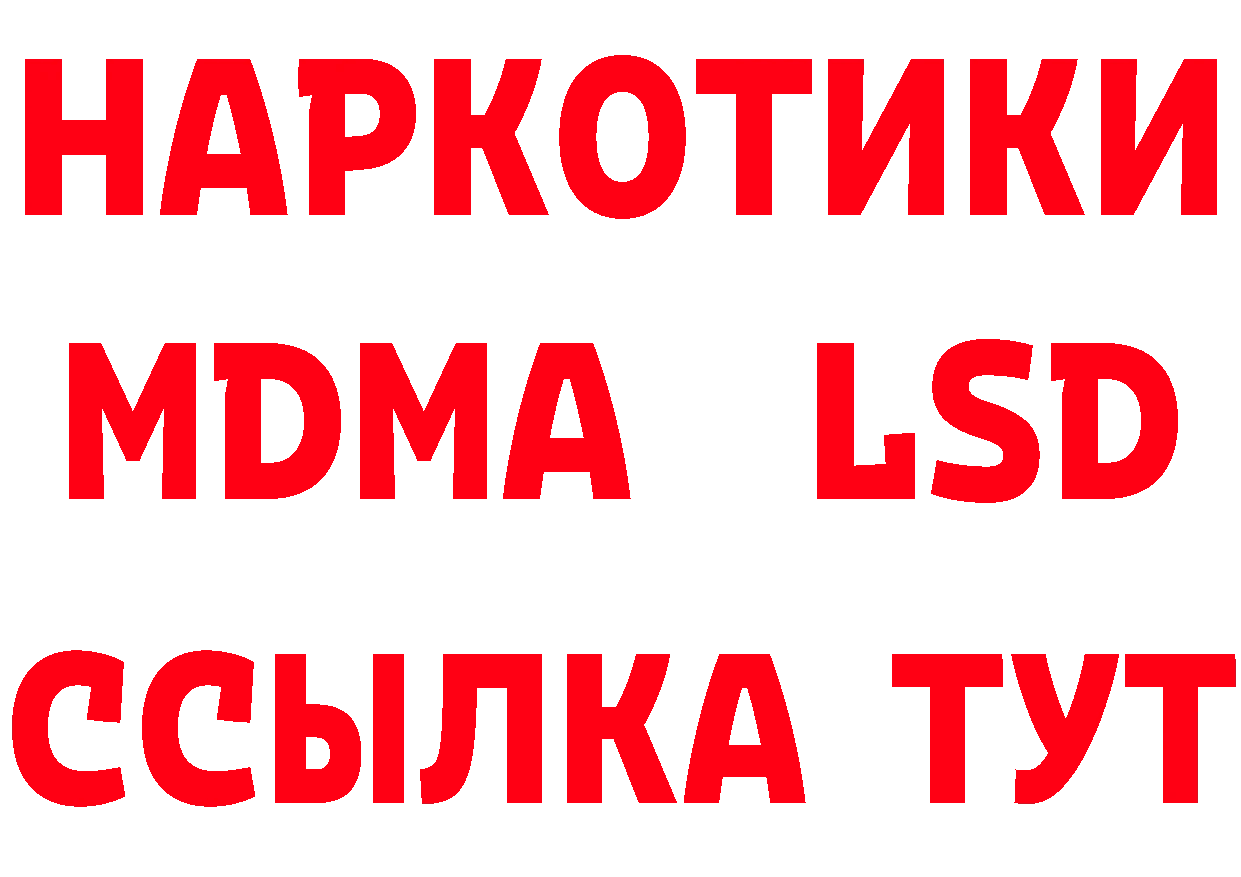 НАРКОТИКИ
MDMA LSD
ССЫЛКА ТУТ